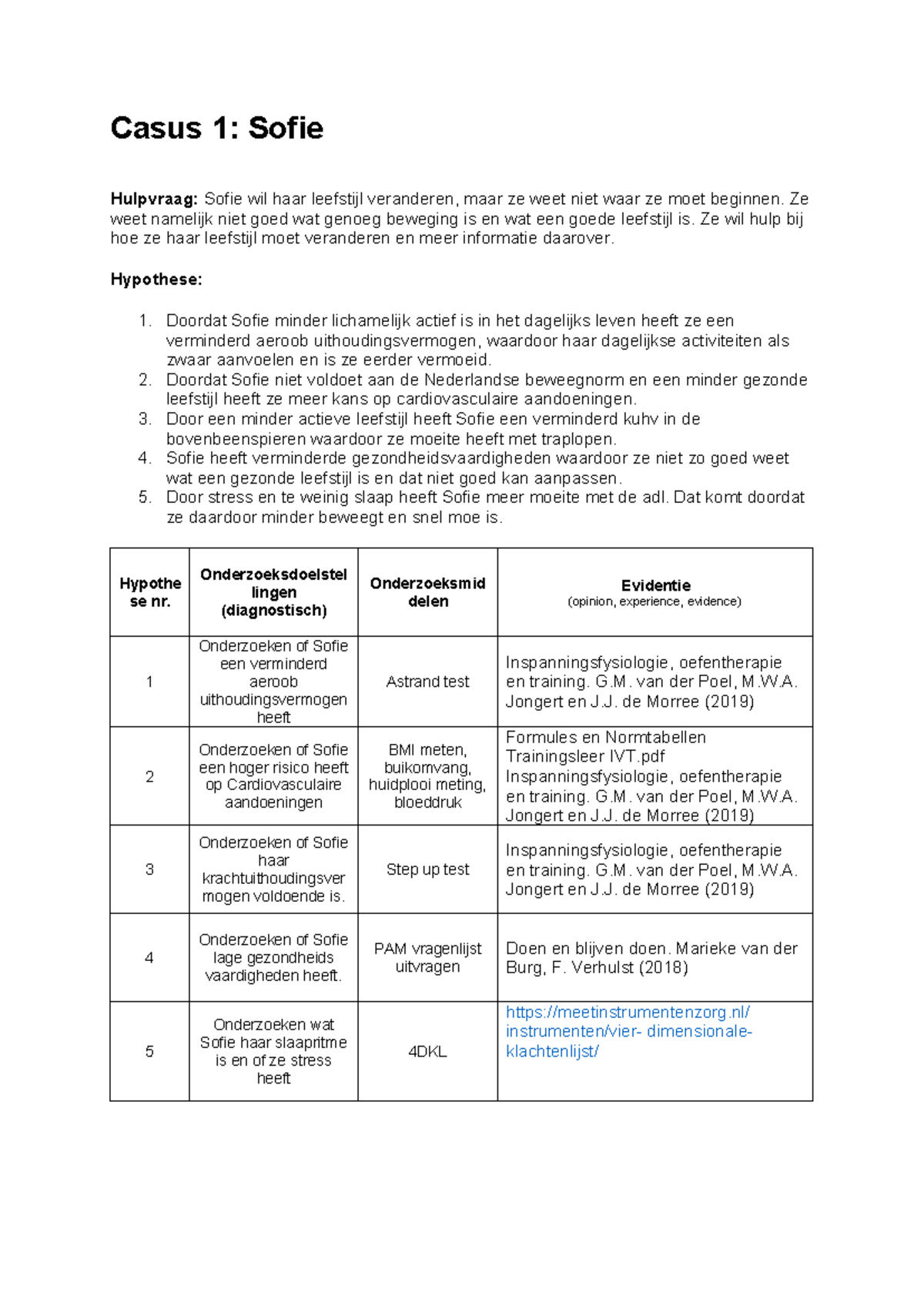 Casus 1: Sofie

Hulpvraag: Sofie wil haar leefstijl veranderen, maar ze weet niet waar ze moet beginnen. Ze weet namelijk niet goed wat genoeg beweging is en wat een goede leefstijl is. Ze wil hulp bij hoe ze haar leefstijl moet veranderen en meer informatie daarover.

Hypothese:

1. Doordat Sofie minder lichamelijk actief is in het dagelijks leven heeft ze een verminderd aeroob uithoudingsvermogen, waardoor haar dagelijkse activiteiten als zwaar aanvoelen en is ze eerder vermoeid.
2. Doordat Sofie niet voldoet aan de Nederlandse beweegnorm en een minder gezonde leefstijl heeft ze meer kans op cardiovasculaire aandoeningen.
3. Door een minder actieve leefstijl heeft Sofie een verminderd kuhv in de bovenbeenspieren waardoor ze moeite heeft met traplopen.
4. Sofie heeft verminderde gezondheidsvaardigheden waardoor ze niet zo goed weet wat een gezonde leefstijl is en dat niet goed kan aanpassen.
5. Door stress en te weinig slaap heeft Sofie meer moeite met de adl. Dat komt doordat ze daardoor minder beweegt en snel moe is.

| Hypothese nr. | Onderzoeksdoelstellingen (diagnostisch) | Onderzoeksmiddelen | Evidentie (opinion, experience, evidence) |
|---|---|---|---|
| 1 | Onderzoeken of Sofie een verminderd aeroob uithoudingsvermogen heeft | Astrand test | Inspanningsfysiologie, oefentherapie en training. G.M. van der Poel, M.W.A. Jongert en J.J. de Morree (2019) |
| 2 | Onderzoeken of Sofie een hoger risico heeft op Cardiovasculaire aandoeningen | BMI meten, buikomvang, huidplooi meting, bloeddruk | Formules en Normtabellen Trainingsleer IVT.pdf Inspanningsfysiologie, oefentherapie en training. G.M. van der Poel, M.W.A. Jongert en J.J. de Morree (2019) |
| 3 | Onderzoeken of Sofie haar krachtuithoudingsvermogen voldoende is. | Step up test | Inspanningsfysiologie, oefentherapie en training. G.M. van der Poel, M.W.A. Jongert en J.J. de Morree (2019) |
| 4 | Onderzoeken of Sofie lage gezondheids vaardigheden heeft. | PAM vragenlijst uitvragen | Doen en blijven doen. Marieke van der Burg, F. Verhulst (2018) |
| 5 | Onderzoeken wat Sofie haar slaapritme is en of ze stress heeft | 4DKL | https://meetinstrumentenzorg.nl/instrumenten/vier- dimensionale-klachtenlijst/ |